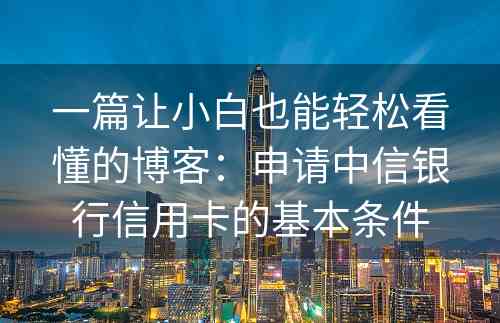 一篇让小白也能轻松看懂的博客：申请中信银行信用卡的基本条件